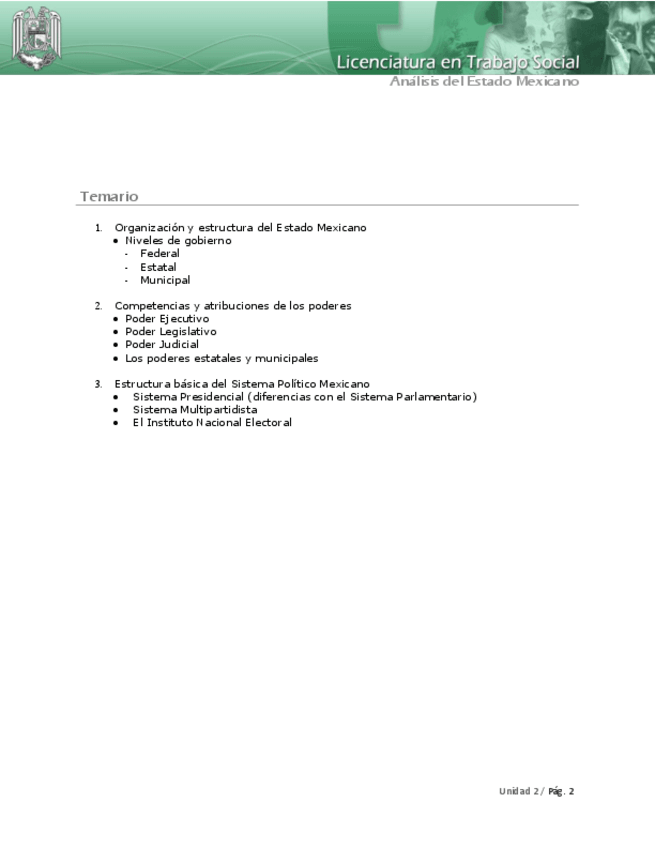 Licenciatura en Trabajo Social
Análisis del Estado Mexicano

Temario

1. Organización y estructura del Estado Mexicano
• Niveles de gobierno
- Federal
- Estatal
- Municipal

2. Competencias y atribuciones de los poderes
• Poder Ejecutivo
• Poder Legislativo
• Poder Judicial
• Los poderes estatales y municipales

3. Estructura básica del Sistema Político Mexicano
• Sistema Presidencial (diferencias con el Sistema Parlamentario)
• Sistema Multipartidista
• El Instituto Nacional Electoral

Unidad 2 / Pág. 2